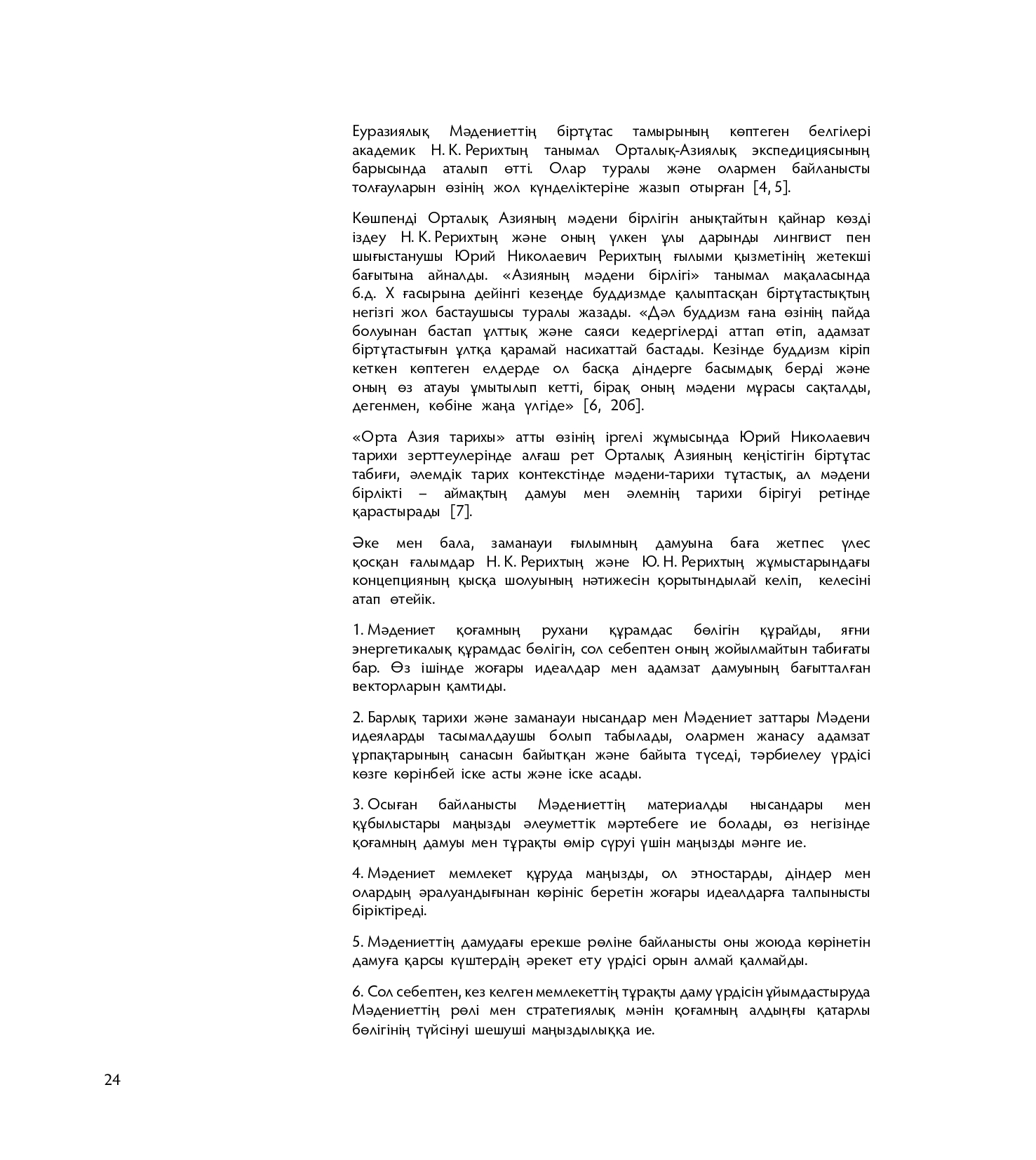 Еуразиялық Мәдениеттің біртұтас тамырының көптеген белгілері академик Н. К. Рерихтың танымал Орталық-Азиялық экспедициясының барысында аталып өтті. Олар туралы және олармен байланысты толғауларын өзінің жол күнделіктеріне жазып отырған [4, 5].

Көшпенді Орталық Азияның мәдени бірлігін анықтайтын қайнар көзді іздеу Н. К. Рерихтың және оның үлкен ұлы дарынды лингвист пен шығыстанушы Юрий Николаевич Рерихтың ғылыми қызметінің жетекші бағытына айналды. «Азияның мәдени бірлігі» танымал мақаласында б.д. X ғасырына дейінгі кезеңде буддизмде қалыптасқан біртұтастықтың негізгі жол бастаушысы туралы жазады. «Дәл буддизм ғана өзінің пайда болуынан бастап ұлттық және саяси кедергілерді аттап өтіп, адамзат біртұтастығын ұлтқа қарамай насихаттай бастады. Кезінде буддизм кіріп кеткен көптеген елдерде ол басқа діндерге басымдық берді және оның өз атауы ұмытылып кетті, бірақ оның мәдени мұрасы сақталды, дегенмен, көбіне жаңа үлгіде» [6, 206].

«Орта Азия тарихы» атты өзінің іргелі жұмысында Юрий Николаевич тарихи зерттеулерінде алғаш рет Орталық Азияның кеңістігін біртұтас табиғи, әлемдік тарих контекстінде мәдени-тарихи тұтастық, ал мәдени бірлікті – аймақтың дамуы мен әлемнің тарихи бірігуі ретінде қарастырады [7].

Әке мен бала, заманауи ғылымның дамуына баға жетпес үлес қосқан ғалымдар Н. К. Рерихтың және Ю. Н. Рерихтың жұмыстарындағы концепцияның қысқа шолуының нәтижесін қорытындылай келіп, келесіні атап өтейік.

1. Мәдениет қоғамның рухани құрамдас бөлігін құрайды, яғни энергетикалық құрамдас бөлігін, сол себептен оның жойылмайтын табиғаты бар. Өз ішінде жоғары идеалдар мен адамзат дамуының бағытталған векторларын қамтиды.

2. Барлық тарихи және заманауи нысандар мен Мәдениет заттары Мәдени идеяларды тасымалдаушы болып табылады, олармен жанасу адамзат ұрпақтарының санасын байытқан және байыта түседі, тәрбиелеу үрдісі көзге көрінбей іске асты және іске асады.

3. Осыған байланысты Мәдениеттің материалды нысандары мен құбылыстары маңызды әлеуметтік мәртебеге ие болады, өз негізінде қоғамның дамуы мен тұрақты өмір сүруі үшін маңызды мәнге ие.

4. Мәдениет мемлекет құруда маңызды, ол этностарды, діндер мен олардың әралуандығынан көрініс беретін жоғары идеалдарға талпынысты біріктіреді.

5. Мәдениеттің дамудағы ерекше рөліне байланысты оны жоюда көрінетін дамуға қарсы күштердің әрекет ету үрдісі орын алмай қалмайды.

6. Сол себептен, кез келген мемлекеттің тұрақты даму үрдісін ұйымдастыруда Мәдениеттің рөлі мен стратегиялық мәнін қоғамның алдыңғы қатарлы бөлігінің түйсінуі шешуші маңыздылыққа ие.

24